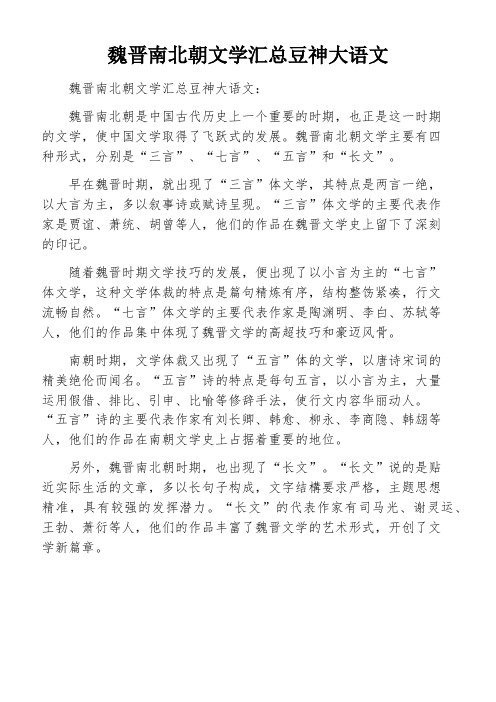 魏晋南北朝文学汇总豆神大语文

魏晋南北朝文学汇总豆神大语文：

魏晋南北朝是中国古代历史上一个重要的时期，也正是这一时期的文学，使中国文学取得了飞跃式的发展。魏晋南北朝文学主要有四种形式，分别是“三言”、“七言”、“五言”和“长文”。

早在魏晋时期，就出现了“三言”体文学，其特点是两言一绝，以大言为主，多以叙事诗或赋诗呈现。“三言”体文学的主要代表作家是贾谊、萧统、胡曾等人，他们的作品在魏晋文学史上留下了深刻的印记。

随着魏晋时期文学技巧的发展，便出现了以小言为主的“七言”体文学，这种文学体裁的特点是篇句精炼有序，结构整饬紧凑，行文流畅自然。“七言”体文学的主要代表作家是陶渊明、李白、苏轼等人，他们的作品集中体现了魏晋文学的高超技巧和豪迈风骨。

南朝时期，文学体裁又出现了“五言”体的文学，以唐诗宋词的精美绝伦而闻名。“五言”诗的特点是每句五言，以小言为主，大量运用假借、排比、引申、比喻等修辞手法，使行文内容华丽动人。“五言”诗的主要代表作家有刘长卿、韩愈、柳永、李商隐、韩翃等人，他们的作品在南朝文学史上占据着重要的地位。

另外，魏晋南北朝时期，也出现了“长文”。“长文”说的是贴近实际生活的文章，多以长句子构成，文字结構要求严格，主题思想精准，具有较强的发挥潜力。“长文”的代表作家有司马光、谢灵运、王勃、萧衍等人，他们的作品丰富了魏晋文学的艺术形式，开创了文学新篇章。